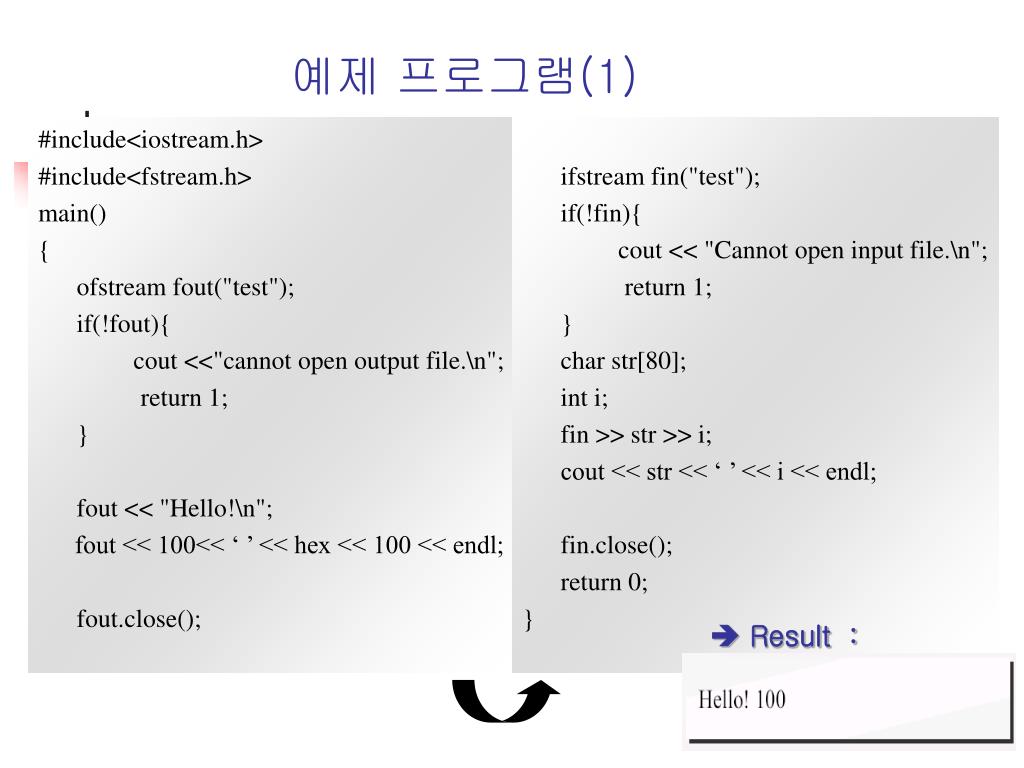 예제 프로그램(1)

#include<iostream.h>
#include<fstream.h>
main()
{
ofstream fout("test");
if(!fout){
cout <<"cannot open output file.\n";
return 1;
}

fout << "Hello!\n";
fout << 100<< ‘ ’ << hex << 100 << endl;

fout.close();

ifstream fin("test");
if(!fin){
cout << "Cannot open input file.\n";
return 1;
}
char str[80];
int i;
fin >> str >> i;
cout << str << ‘ ’ << i << endl;

fin.close();
return 0;
}

➔ Result :

Hello! 100